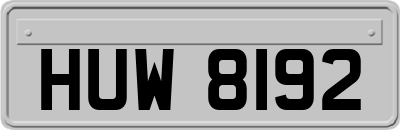 HUW 8192